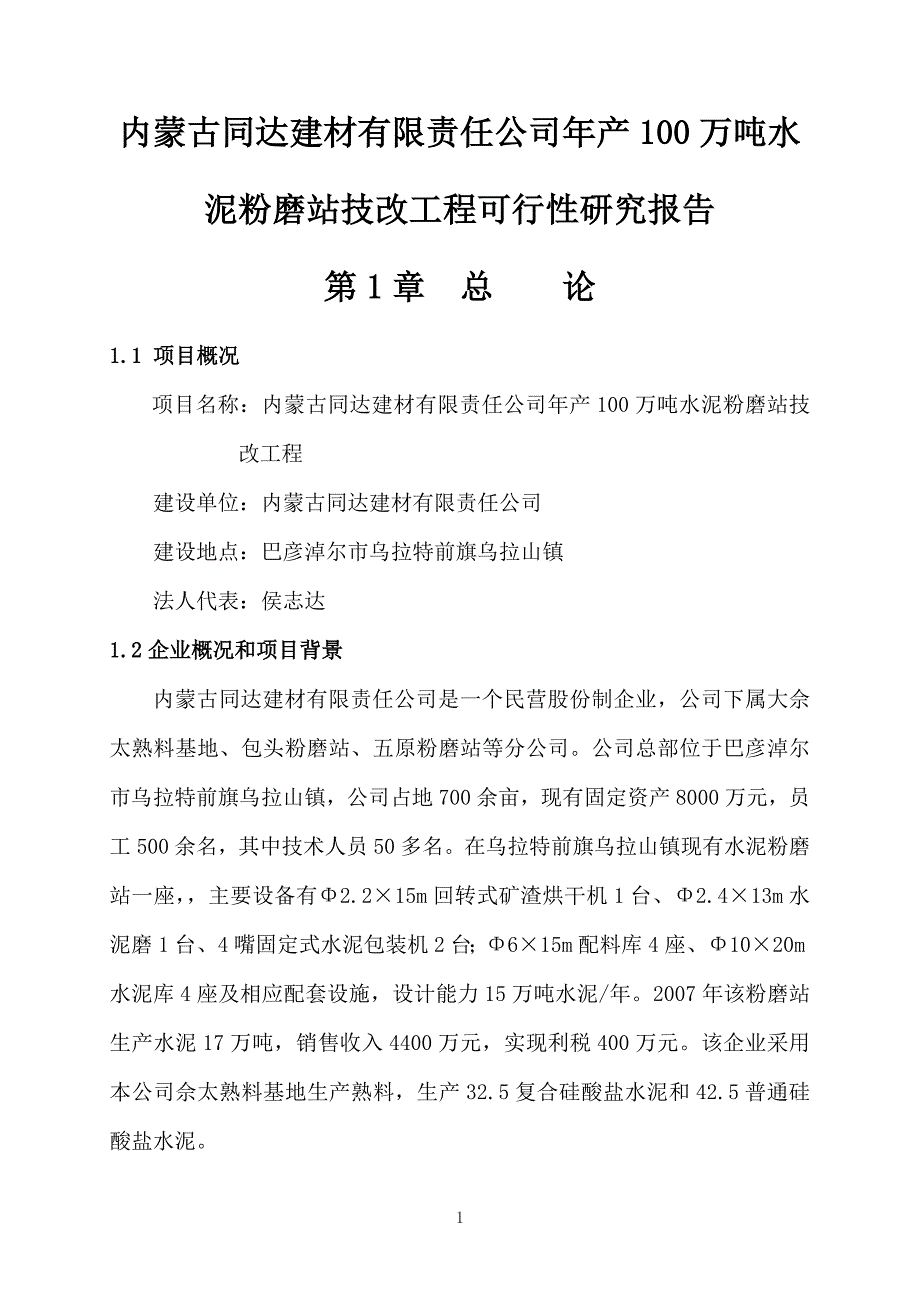 内蒙古同达建材有限责任公司年产100万吨水泥粉磨站技改工程可行性研究报告

第1章　总　　论

1.1 项目概况

项目名称：内蒙古同达建材有限责任公司年产100万吨水泥粉磨站技改工程

建设单位：内蒙古同达建材有限责任公司

建设地点：巴彦淖尔市乌拉特前旗乌拉山镇

法人代表：侯志达

1.2企业概况和项目背景

内蒙古同达建材有限责任公司是一个民营股份制企业，公司下属大佘太熟料基地、包头粉磨站、五原粉磨站等分公司。公司总部位于巴彦淖尔市乌拉特前旗乌拉山镇，公司占地700余亩，现有固定资产8000万元，员工500余名，其中技术人员50多名。在乌拉特前旗乌拉山镇现有水泥粉磨站一座，，主要设备有Φ2.2×15m回转式矿渣烘干机1台、Φ2.4×13m水泥磨1台、4嘴固定式水泥包装机2台；Φ6×15m配料库4座、Φ10×20m水泥库4座及相应配套设施，设计能力15万吨水泥/年。2007年该粉磨站生产水泥17万吨，销售收入4400万元，实现利税400万元。该企业采用本公司佘太熟料基地生产熟料，生产32.5复合硅酸盐水泥和42.5普通硅酸盐水泥。

1